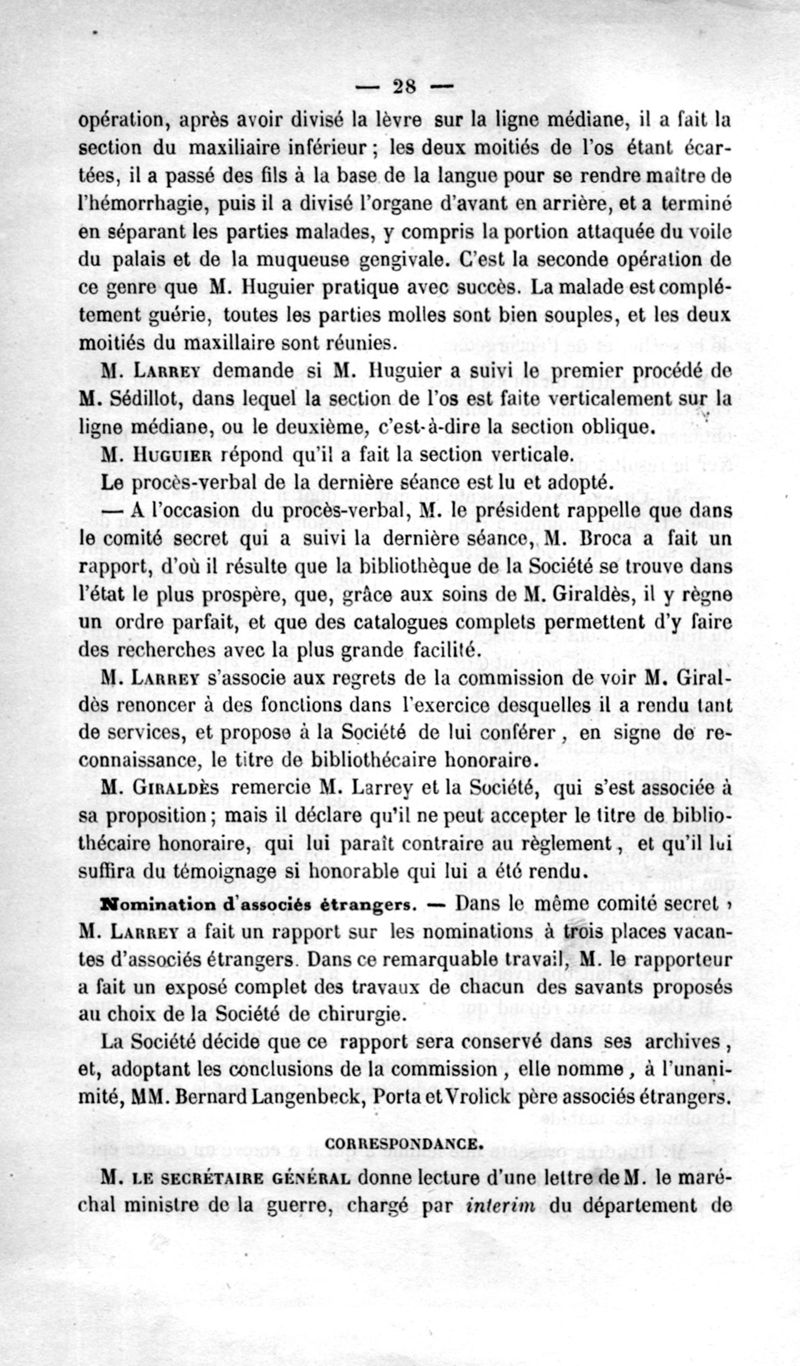 — 28 —

opération, après avoir divisé la lèvre sur la ligne médiane, il a fait la section du maxiliaire inférieur ; les deux moitiés de l'os étant écartées, il a passé des fils à la base de la langue pour se rendre maître de l'hémorrhagie, puis il a divisé l'organe d'avant en arrière, et a terminé en séparant les parties malades, y compris la portion attaquée du voile du palais et de la muqueuse gengivale. C'est la seconde opération de ce genre que M. Huguier pratique avec succès. La malade est complétement guérie, toutes les parties molles sont bien souples, et les deux moitiés du maxillaire sont réunies.

M. Larrey demande si M. Huguier a suivi le premier procédé de M. Sédillot, dans lequel la section de l'os est faite verticalement sur la ligne médiane, ou le deuxième, c'est-à-dire la section oblique.

M. Huguier répond qu'il a fait la section verticale.

Le procès-verbal de la dernière séance est lu et adopté.

— A l'occasion du procès-verbal, M. le président rappelle que dans le comité secret qui a suivi la dernière séance, M. Broca a fait un rapport, d'où il résulte que la bibliothèque de la Société se trouve dans l'état le plus prospère, que, grâce aux soins de M. Giraldès, il y règne un ordre parfait, et que des catalogues complets permettent d'y faire des recherches avec la plus grande facilité.

M. Larrey s'associe aux regrets de la commission de voir M. Giraldès renoncer à des fonctions dans l'exercice desquelles il a rendu tant de services, et propose à la Société de lui conférer, en signe de reconnaissance, le titre de bibliothécaire honoraire.

M. Giraldès remercie M. Larrey et la Société, qui s'est associée à sa proposition ; mais il déclare qu'il ne peut accepter le titre de bibliothécaire honoraire, qui lui paraît contraire au règlement, et qu'il lui suffira du témoignage si honorable qui lui a été rendu.

Nomination d'associés étrangers. — Dans le même comité secret, M. Larrey a fait un rapport sur les nominations à trois places vacantes d'associés étrangers. Dans ce remarquable travail, M. le rapporteur a fait un exposé complet des travaux de chacun des savants proposés au choix de la Société de chirurgie.

La Société décide que ce rapport sera conservé dans ses archives, et, adoptant les conclusions de la commission, elle nomme, à l'unanimité, MM. Bernard Langenbeck, Porta et Vrolick père associés étrangers.

CORRESPONDANCE.

M. le secrétaire général donne lecture d'une lettre de M. le maréchal ministre de la guerre, chargé par interim du département de